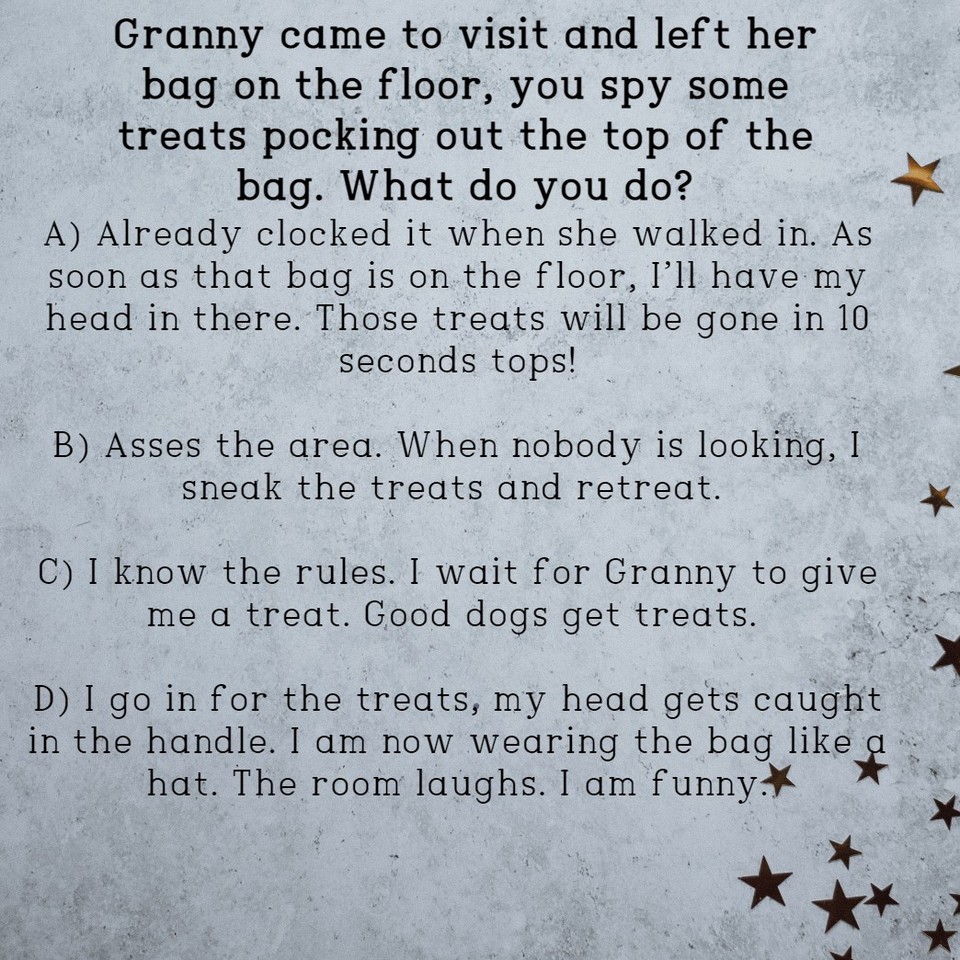 Granny came to visit and left her bag on the floor, you spy some treats pocking out the top of the bag. What do you do?

A) Already clocked it when she walked in. As soon as that bag is on the floor, I'll have my head in there. Those treats will be gone in 10 seconds tops!

B) Asses the area. When nobody is looking, I sneak the treats and retreat.

C) I know the rules. I wait for Granny to give me a treat. Good dogs get treats.

D) I go in for the treats, my head gets caught in the handle. I am now wearing the bag like a hat. The room laughs. I am funny.